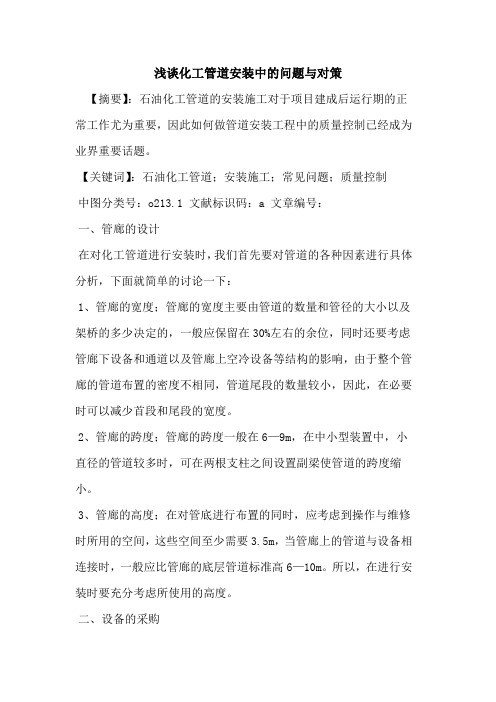 浅谈化工管道安装中的问题与对策

【摘要】：石油化工管道的安装施工对于项目建成后运行期的正常工作尤为重要，因此如何做管道安装工程中的质量控制已经成为业界重要话题。

【关键词】：石油化工管道；安装施工；常见问题；质量控制

中图分类号：o213.1 文献标识码：a 文章编号：

一、管廊的设计

在对化工管道进行安装时，我们首先要对管道的各种因素进行具体分析，下面就简单的讨论一下：

1、管廊的宽度：管廊的宽度主要由管道的数量和管径的大小以及架桥的多少决定的，一般应保留在30%左右的余位，同时还要考虑管廊下设备和通道以及管廊上空冷设备等结构的影响，由于整个管廊的管道布置的密度不相同，管道尾段的数量较小，因此，在必要时可以减少首段和尾段的宽度。

2、管廊的跨度：管廊的跨度一般在6—9m，在中小型装置中，小直径的管道较多时，可在两根支柱之间设置副梁使管道的跨度缩小。

3、管廊的高度：在对管底进行布置的同时，应考虑到操作与维修时所用的空间，这些空间至少需要3.5m，当管廊上的管道与设备相连接时，一般应比管廊的底层管道标准高6—10m。所以，在进行安装时要充分考虑所使用的高度。

二、设备的采购